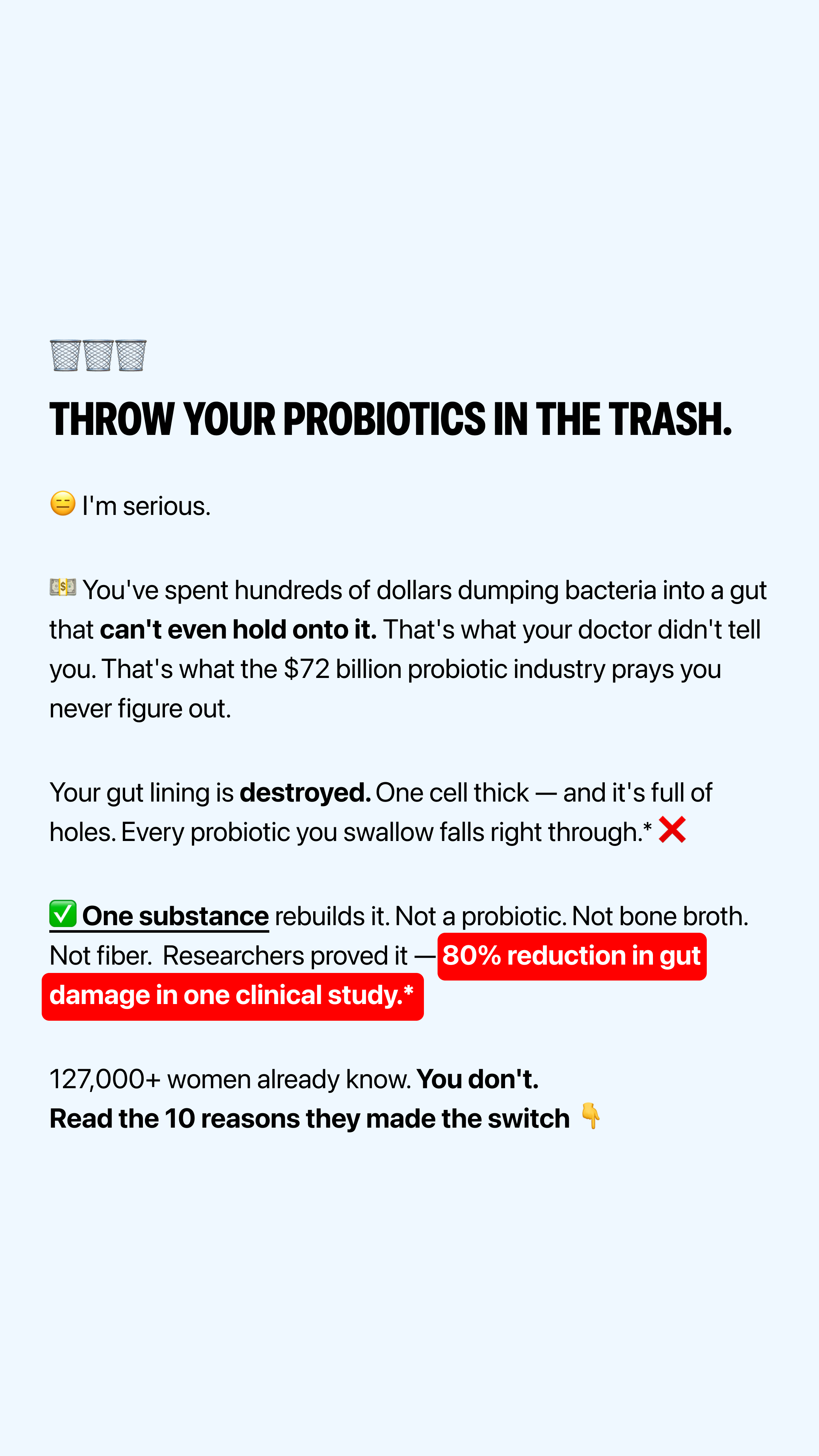 🗑️🗑️🗑️

THROW YOUR PROBIOTICS IN THE TRASH.

😑 I'm serious.

💵 You've spent hundreds of dollars dumping bacteria into a gut that can't even hold onto it. That's what your doctor didn't tell you. That's what the $72 billion probiotic industry prays you never figure out.

Your gut lining is destroyed. One cell thick — and it's full of holes. Every probiotic you swallow falls right through.* ❌

✅ One substance rebuilds it. Not a probiotic. Not bone broth. Not fiber. Researchers proved it — 80% reduction in gut damage in one clinical study.*

127,000+ women already know. You don't.
Read the 10 reasons they made the switch 👇